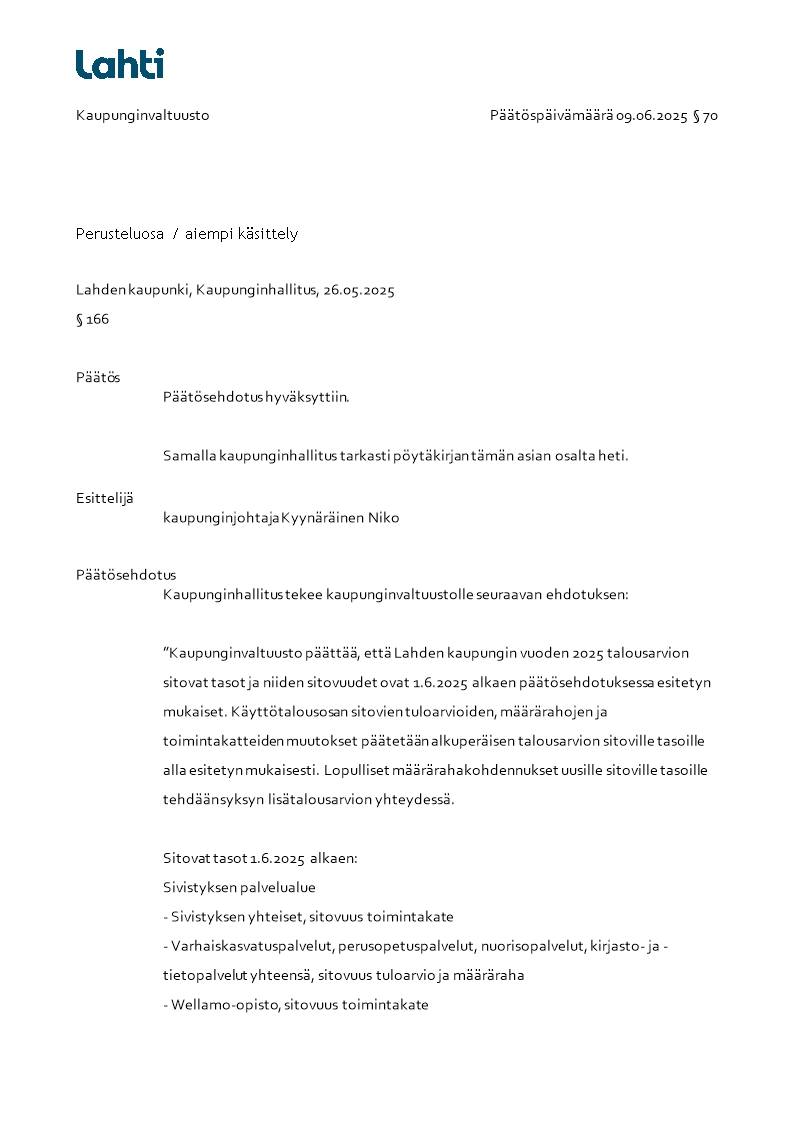 Lahti

Kaupunginvaltuusto

Päätöspäivämäärä 09.06.2025 § 70

Perusteluosa / aiempi käsittely

Lahden kaupunki, Kaupunginhallitus, 26.05.2025
§ 166

Päätös
Päätösehdotus hyväksyttiin.

Samalla kaupunginhallitus tarkasti pöytäkirjan tämän asian osalta heti.

Esittelijä
kaupunginjohtaja Kyynäräinen Niko

Päätösehdotus
Kaupunginhallitus tekee kaupunginvaltuustolle seuraavan ehdotuksen:

"Kaupunginvaltuusto päättää, että Lahden kaupungin vuoden 2025 talousarvion sitovat tasot ja niiden sitovuudet ovat 1.6.2025 alkaen päätösehdotuksessa esitetyn mukaiset. Käyttötalousosan sitovien tuloarvioiden, määrärahojen ja toimintakatteiden muutokset päätetään alkuperäisen talousarvion sitoville tasoille alla esitetyn mukaisesti. Lopulliset määrärahakohdennukset uusille sitoville tasoille tehdään syksyn lisätalousarvion yhteydessä.

Sitovat tasot 1.6.2025 alkaen:
Sivistyksen palvelualue
- Sivistyksen yhteiset, sitovuus toimintakate
- Varhaiskasvatuspalvelut, perusopetuspalvelut, nuorisopalvelut, kirjasto- ja -tietopalvelut yhteensä, sitovuus tuloarvio ja määräraha
- Wellamo-opisto, sitovuus toimintakate